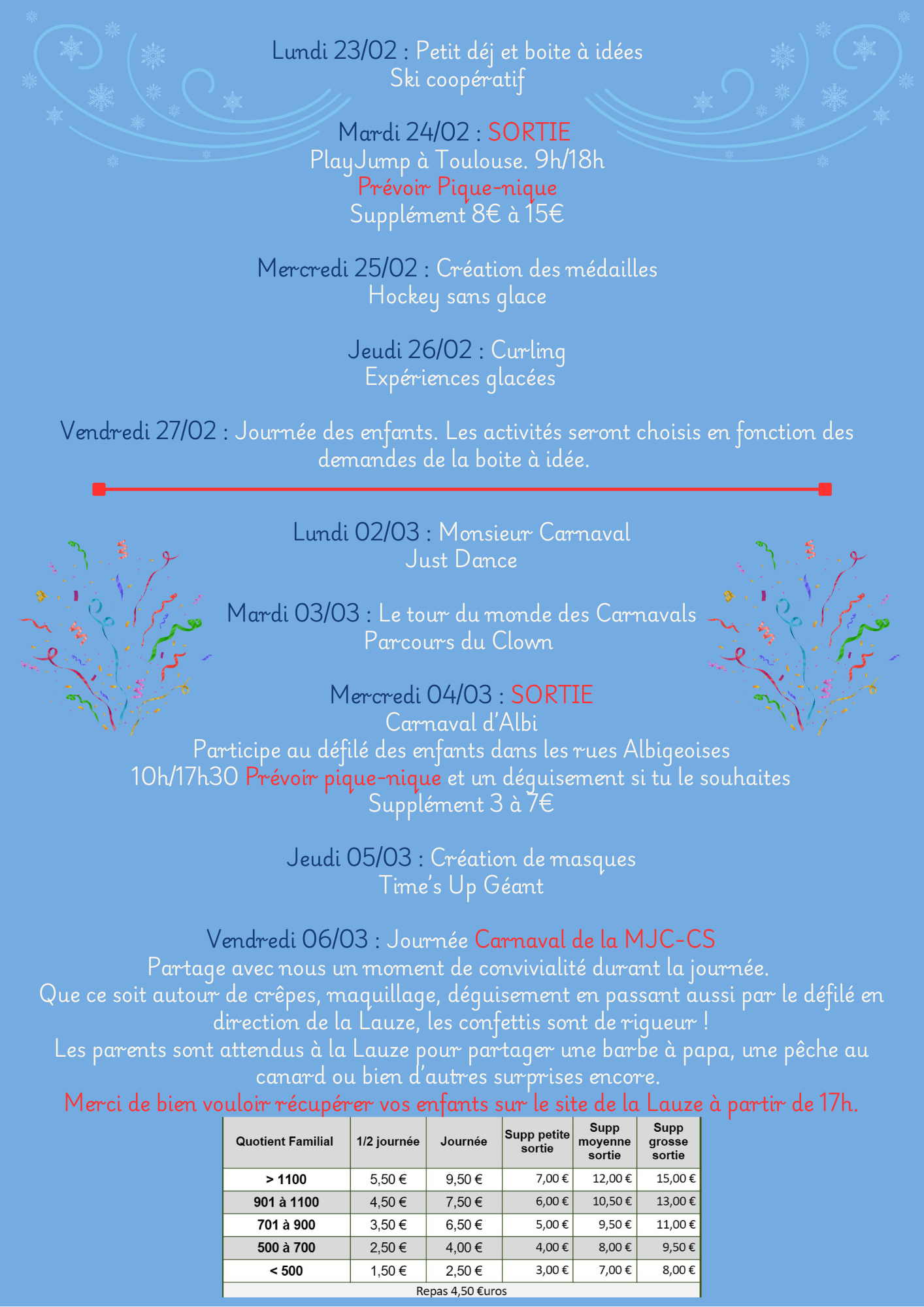 Lundi 23/02 : Petit déj et boite à idées
Ski coopératif

Mardi 24/02 : SORTIE
PlayJump à Toulouse. 9h/18h
Prévoir Pique-nique
Supplément 8€ à 15€

Mercredi 25/02 : Création des médailles
Hockey sans glace

Jeudi 26/02 : Curling
Expériences glacées

Vendredi 27/02 : Journée des enfants. Les activités seront choisis en fonction des demandes de la boite à idée.

Lundi 02/03 : Monsieur Carnaval
Just Dance

Mardi 03/03 : Le tour du monde des Carnavals
Parcours du Clown

Mercredi 04/03 : SORTIE
Carnaval d'Albi
Participe au défilé des enfants dans les rues Albigeoises
10h/17h30 Prévoir pique-nique et un déguisement si tu le souhaites
Supplément 3 à 7€

Jeudi 05/03 : Création de masques
Time's Up Géant

Vendredi 06/03 : Journée Carnaval de la MJC-CS
Partage avec nous un moment de convivialité durant la journée.
Que ce soit autour de crêpes, maquillage, déguisement en passant aussi par le défilé en direction de la Lauze, les confettis sont de rigueur !
Les parents sont attendus à la Lauze pour partager une barbe à papa, une pêche au canard ou bien d'autres surprises encore.
Merci de bien vouloir récupérer vos enfants sur le site de la Lauze à partir de 17h.

| Quotient Familial | 1/2 journée | Journée | Supp petite sortie | Supp moyenne sortie | Supp grosse sortie |
|---|---|---|---|---|---|
| > 1100 | 5,50 € | 9,50 € | 7,00 € | 12,00 € | 15,00 € |
| 901 à 1100 | 4,50 € | 7,50 € | 6,00 € | 10,50 € | 13,00 € |
| 701 à 900 | 3,50 € | 6,50 € | 5,00 € | 9,50 € | 11,00 € |
| 500 à 700 | 2,50 € | 4,00 € | 4,00 € | 8,00 € | 9,50 € |
| < 500 | 1,50 € | 2,50 € | 3,00 € | 7,00 € | 8,00 € |

Repas 4,50 €uros